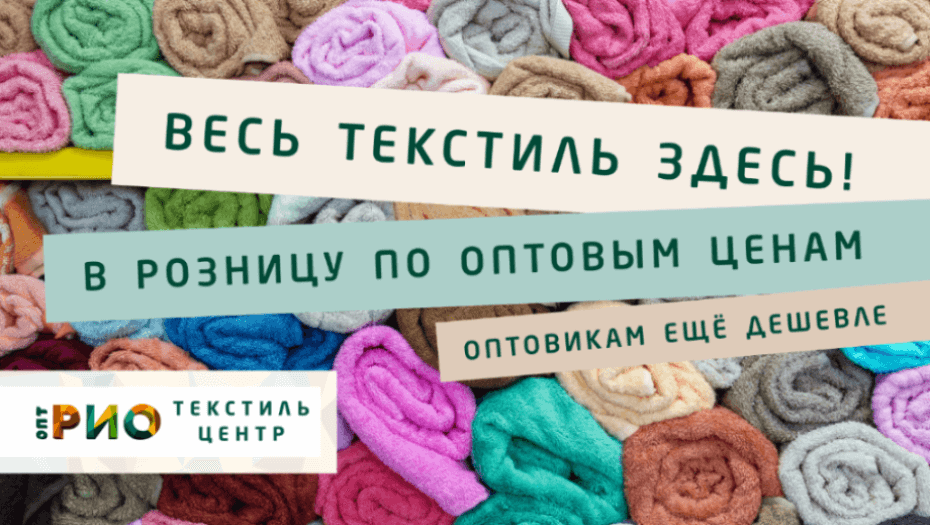 ВЕСЬ ТЕКСТИЛЬ ЗДЕСЬ!

В РОЗНИЦУ ПО ОПТОВЫМ ЦЕНАМ

ОПТОВИКАМ ЕЩЁ ДЕШЕВЛЕ

ОПТ РИО ТЕКСТИЛЬ ЦЕНТР